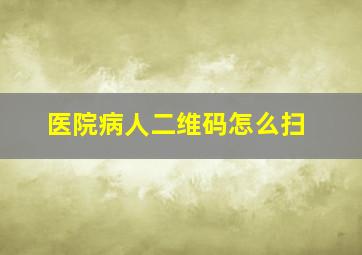 医院病人二维码怎么扫